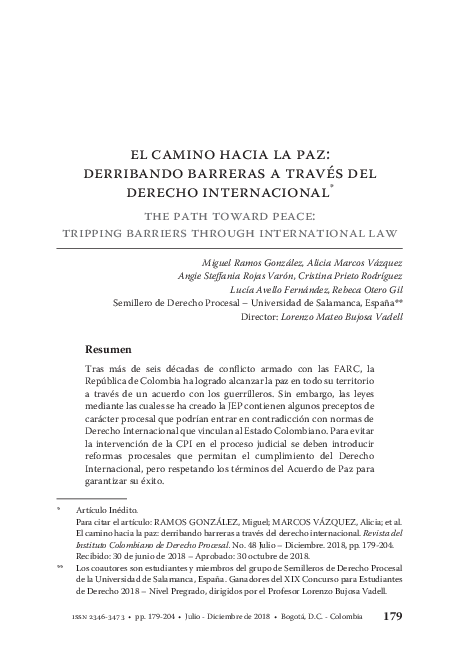 EL CAMINO HACIA LA PAZ: DERRIBANDO BARRERAS A TRAVÉS DEL DERECHO INTERNACIONAL*

THE PATH TOWARD PEACE: TRIPPING BARRIERS THROUGH INTERNATIONAL LAW

Miguel Ramos González, Alicia Marcos Vázquez
Angie Steffania Rojas Varón, Cristina Prieto Rodríguez
Lucía Avello Fernández, Rebeca Otero Gil
Semillero de Derecho Procesal – Universidad de Salamanca, España**
Director: Lorenzo Mateo Bujosa Vadell

Resumen

Tras más de seis décadas de conflicto armado con las FARC, la República de Colombia ha logrado alcanzar la paz en todo su territorio a través de un acuerdo con los guerrilleros. Sin embargo, las leyes mediante las cuales se ha creado la JEP contienen algunos preceptos de carácter procesal que podrían entrar en contradicción con normas de Derecho Internacional que vinculan al Estado Colombiano. Para evitar la intervención de la CPI en el proceso judicial se deben introducir reformas procesales que permitan el cumplimiento del Derecho Internacional, pero respetando los términos del Acuerdo de Paz para garantizar su éxito.

* Artículo Inédito.
Para citar el artículo: RAMOS GONZÁLEZ, Miguel; MARCOS VÁZQUEZ, Alicia; et al. El camino hacia la paz: derribando barreras a través del derecho internacional. Revista del Instituto Colombiano de Derecho Procesal. No. 48 Julio – Diciembre. 2018, pp. 179-204.
Recibido: 30 de junio de 2018 – Aprobado: 30 octubre de 2018.

** Los coautores son estudiantes y miembros del grupo de Semilleros de Derecho Procesal de la Universidad de Salamanca, España. Ganadores del XIX Concurso para Estudiantes de Derecho 2018 – Nivel Pregrado, dirigidos por el Profesor Lorenzo Bujosa Vadell.

ISSN 2346-3473 • pp. 179-204 • Julio - Diciembre de 2018 • Bogotá, D.C. - Colombia 179